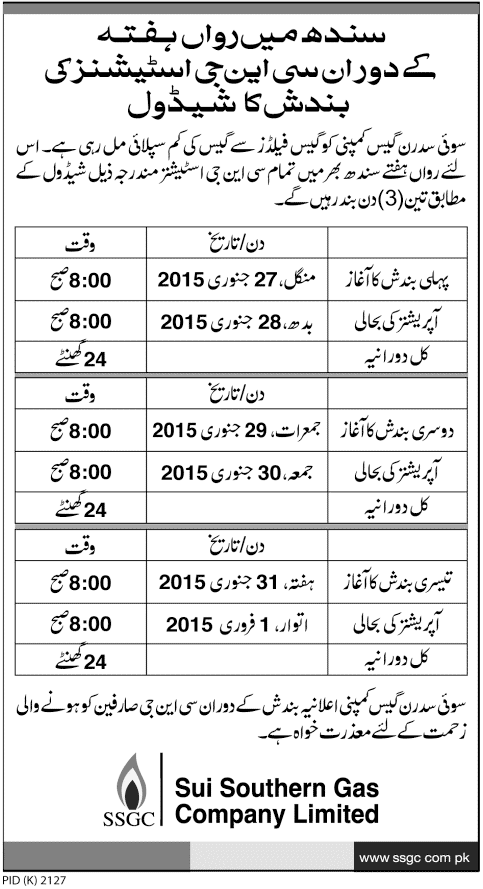 سندھ میں رواں ہفتہ کے دوران سی این جی اسٹیشنز کی بندش کا شیڈول

سوئی سدرن گیس کمپنی کو گیس فیلڈز سے گیس کی کم سپلائی مل رہی ہے۔ اس لئے رواں ہفتے سندھ بھر میں تمام سی این جی اسٹیشنز مندرجہ ذیل شیڈول کے مطابق تین (3) دن بند رہیں گے۔

| | دن/تاریخ | وقت |
|---|---|---|
| پہلی بندش کا آغاز | منگل، 27 جنوری 2015 | 8:00 صبح |
| آپریشنز کی بحالی | بدھ، 28 جنوری 2015 | 8:00 صبح |
| کل دورانیہ | | 24 گھنٹے |

| | دن/تاریخ | وقت |
|---|---|---|
| دوسری بندش کا آغاز | جمعرات، 29 جنوری 2015 | 8:00 صبح |
| آپریشنز کی بحالی | جمعہ، 30 جنوری 2015 | 8:00 صبح |
| کل دورانیہ | | 24 گھنٹے |

| | دن/تاریخ | وقت |
|---|---|---|
| تیسری بندش کا آغاز | ہفتہ، 31 جنوری 2015 | 8:00 صبح |
| آپریشنز کی بحالی | اتوار، 1 فروری 2015 | 8:00 صبح |
| کل دورانیہ | | 24 گھنٹے |

سوئی سدرن گیس کمپنی اعلانیہ بندش کے دوران سی این جی صارفین کو ہونے والی زحمت کے لئے معذرت خواہ ہے۔

SSGC
Sui Southern Gas Company Limited

www.ssgc.com.pk

PID (K) 2127